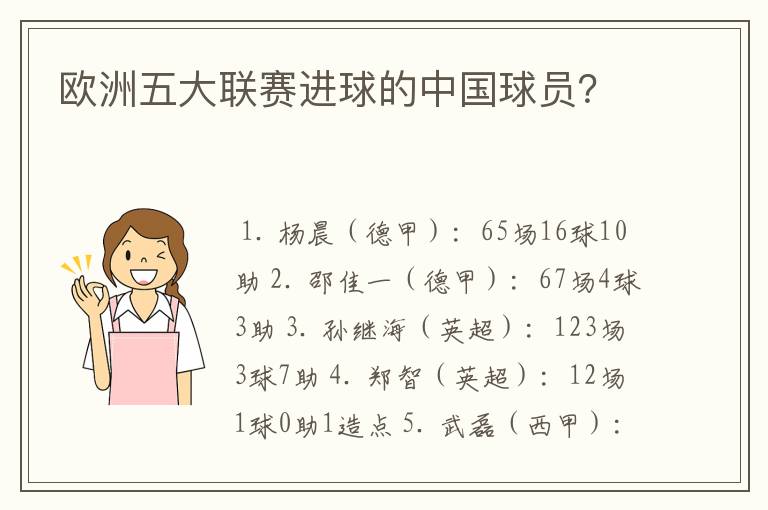 欧洲五大联赛进球的中国球员？

1. 杨晨（德甲）：65场16球10助 2. 邵佳一（德甲）：67场4球3助 3. 孙继海（英超）：123场3球7助 4. 郑智（英超）：12场1球0助1造点 5. 武磊（西甲）：